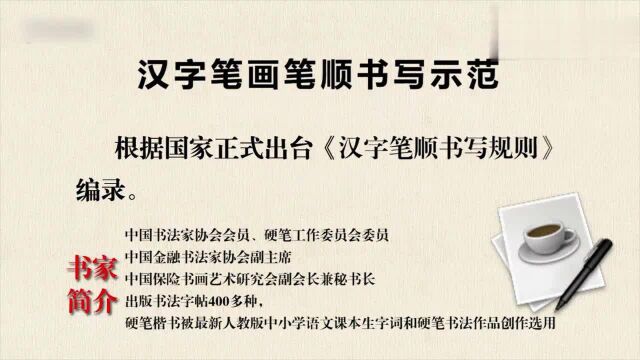 汉字笔画笔顺书写示范

根据国家正式出台《汉字笔顺书写规则》编录。

书家简介

中国书法家协会会员、硬笔工作委员会委员
中国金融书法家协会副主席
中国保险书画艺术研究会副会长兼秘书长
出版书法字帖400多种，
硬笔楷书被最新人教版中小学语文课本生字词和硬笔书法作品创作选用